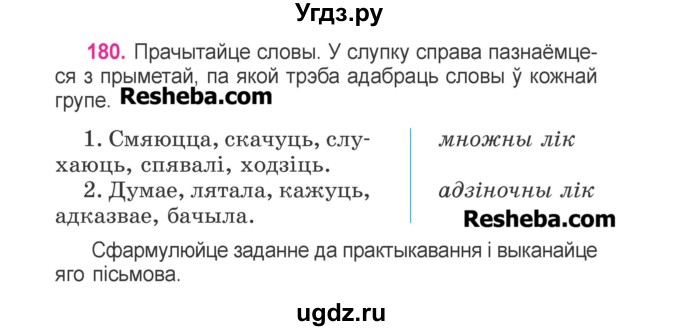 Угдз.ру

180. Прачытайце словы. У слупку справа пазнаёмцеся з прыметай, па якой трэба адабраць словы ў кожнай групе. Resheba.com

1. Смяюцца, скачуць, слухаюць, спявалі, ходзіць.
2. Думае, лятала, кажуць, адказвае, бачыла.

множны лік

адзіночны лік

Resheba.com

Сфармулюйце заданне да практыкавання і выканайце яго пісьмова.

ugdz.ru